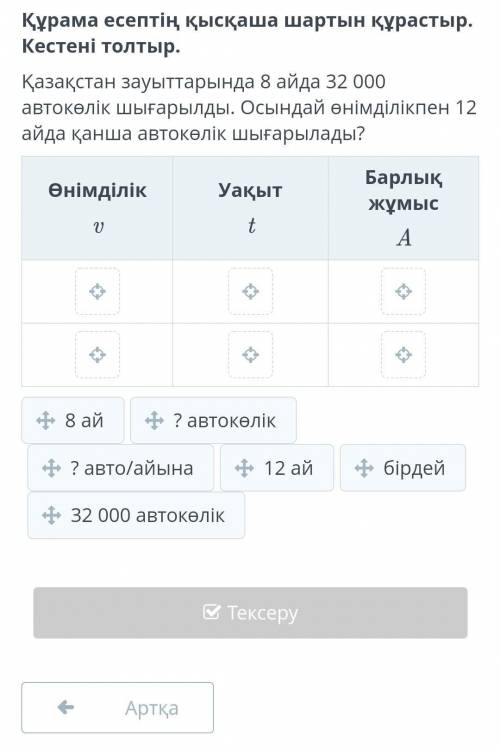 Құрама есептің қысқаша шартын құрастыр. Кестені толтыр.

Қазақстан зауыттарында 8 айда 32 000 автокөлік шығарылды. Осындай өнімділікпен 12 айда қанша автокөлік шығарылады?

| Өнімділік $v$ | Уақыт $t$ | Барлық жұмыс $A$ |
|---|---|---|
| | | |
| | | |

8 ай

? автокөлік

? авто/айына

12 ай

бірдей

32 000 автокөлік

Тексеру

Артқа